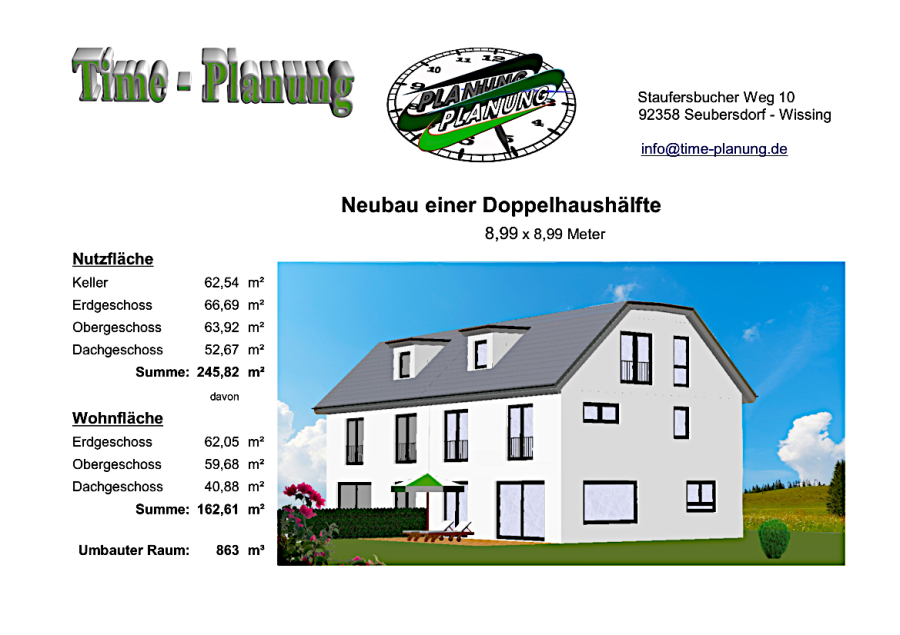 Time - Planung

PLANUNG
PLANUNG

Staufersbucher Weg 10
92358 Seubersdorf - Wissing

info@time-planung.de

Neubau einer Doppelhaushälfte

8,99 x 8,99 Meter

Nutzfläche

Keller 62,54 m²
Erdgeschoss 66,69 m²
Obergeschoss 63,92 m²
Dachgeschoss 52,67 m²
Summe: 245,82 m²

davon

Wohnfläche

Erdgeschoss 62,05 m²
Obergeschoss 59,68 m²
Dachgeschoss 40,88 m²
Summe: 162,61 m²

Umbauter Raum: 863 m³